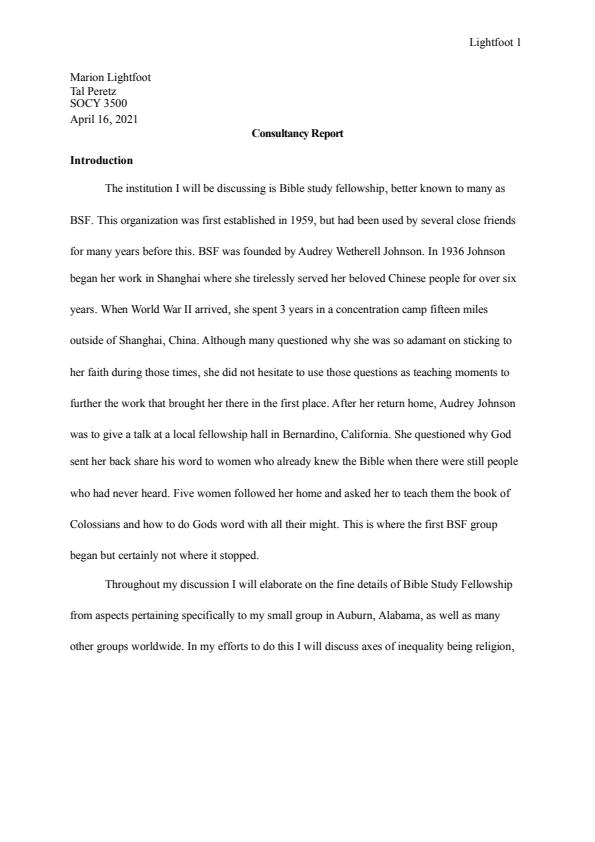 Lightfoot 1

Marion Lightfoot
Tal Peretz
SOCY 3500
April 16, 2021

Consultancy Report

Introduction

The institution I will be discussing is Bible study fellowship, better known to many as BSF. This organization was first established in 1959, but had been used by several close friends for many years before this. BSF was founded by Audrey Wetherell Johnson. In 1936 Johnson began her work in Shanghai where she tirelessly served her beloved Chinese people for over six years. When World War II arrived, she spent 3 years in a concentration camp fifteen miles outside of Shanghai, China. Although many questioned why she was so adamant on sticking to her faith during those times, she did not hesitate to use those questions as teaching moments to further the work that brought her there in the first place. After her return home, Audrey Johnson was to give a talk at a local fellowship hall in Bernardino, California. She questioned why God sent her back share his word to women who already knew the Bible when there were still people who had never heard. Five women followed her home and asked her to teach them the book of Colossians and how to do Gods word with all their might. This is where the first BSF group began but certainly not where it stopped.

Throughout my discussion I will elaborate on the fine details of Bible Study Fellowship from aspects pertaining specifically to my small group in Auburn, Alabama, as well as many other groups worldwide. In my efforts to do this I will discuss axes of inequality being religion,